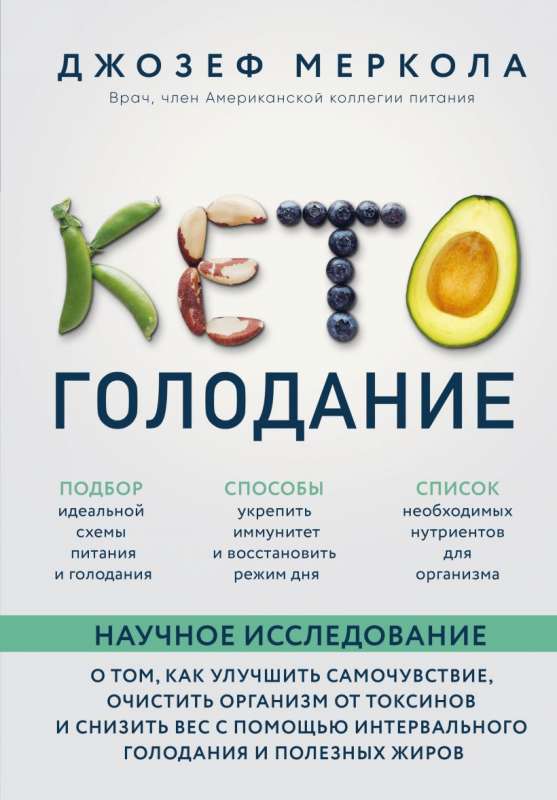 ДЖОЗЕФ МЕРКОЛА

Врач, член Американской коллегии питания

КЕТО

ГОЛОДАНИЕ

ПОДБОР идеальной схемы питания и голодания

СПОСОБЫ укрепить иммунитет и восстановить режим дня

СПИСОК необходимых нутриентов для организма

НАУЧНОЕ ИССЛЕДОВАНИЕ

О ТОМ, КАК УЛУЧШИТЬ САМОЧУВСТВИЕ, ОЧИСТИТЬ ОРГАНИЗМ ОТ ТОКСИНОВ И СНИЗИТЬ ВЕС С ПОМОЩЬЮ ИНТЕРВАЛЬНОГО ГОЛОДАНИЯ И ПОЛЕЗНЫХ ЖИРОВ